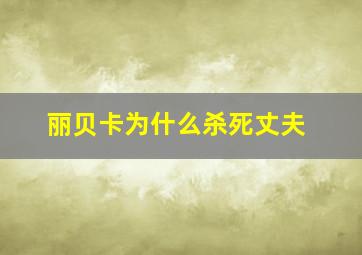 丽贝卡为什么杀死丈夫